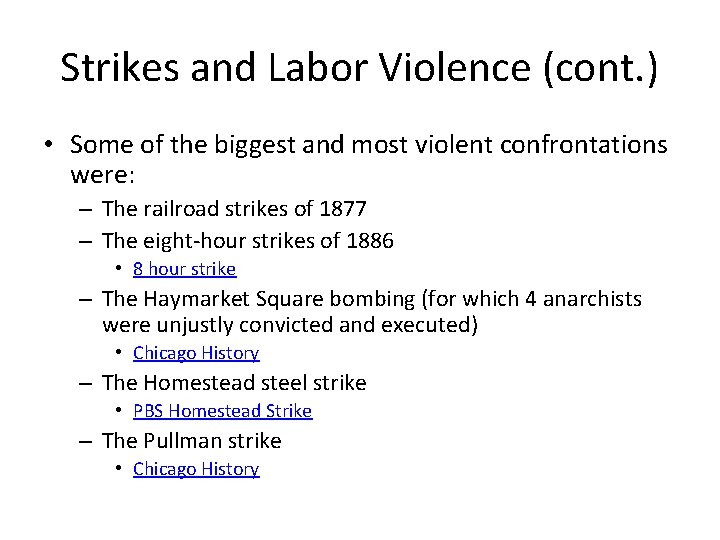 Strikes and Labor Violence (cont.)

• Some of the biggest and most violent confrontations were:

– The railroad strikes of 1877

– The eight-hour strikes of 1886

• 8 hour strike

– The Haymarket Square bombing (for which 4 anarchists were unjustly convicted and executed)

• Chicago History

– The Homestead steel strike

• PBS Homestead Strike

– The Pullman strike

• Chicago History